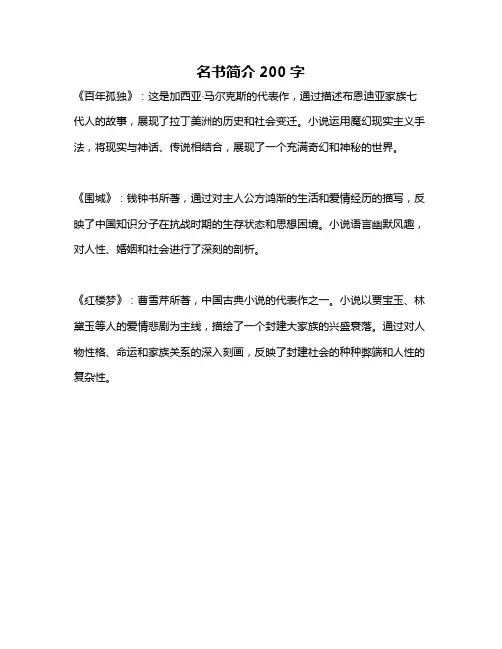 名书简介 200 字

《百年孤独》：这是加西亚·马尔克斯的代表作，通过描述布恩迪亚家族七代人的故事，展现了拉丁美洲的历史和社会变迁。小说运用魔幻现实主义手法，将现实与神话、传说相结合，展现了一个充满奇幻和神秘的世界。

《围城》：钱钟书所著，通过对主人公方鸿渐的生活和爱情经历的描写，反映了中国知识分子在抗战时期的生存状态和思想困境。小说语言幽默风趣，对人性、婚姻和社会进行了深刻的剖析。

《红楼梦》：曹雪芹所著，中国古典小说的代表作之一。小说以贾宝玉、林黛玉等人的爱情悲剧为主线，描绘了一个封建大家族的兴盛衰落。通过对人物性格、命运和家族关系的深入刻画，反映了封建社会的种种弊端和人性的复杂性。